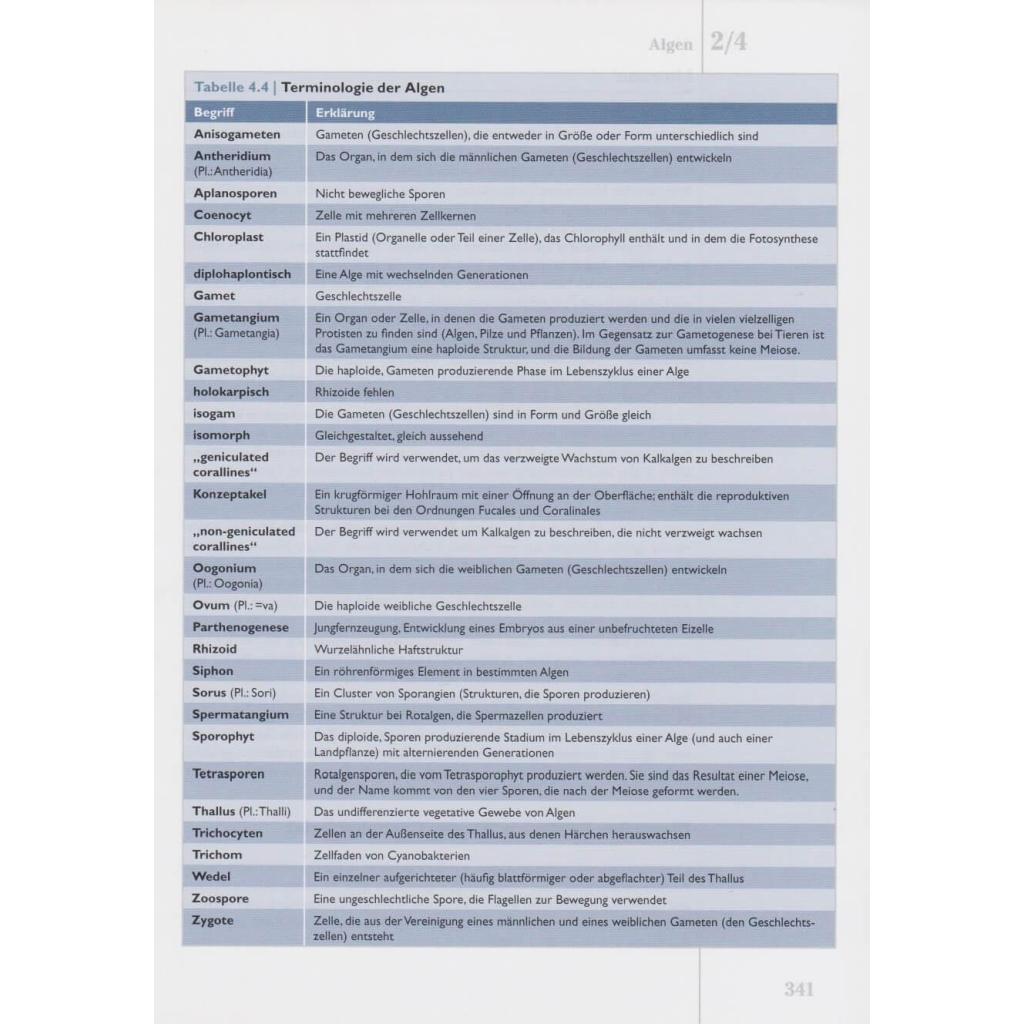 Algen 2/4

Tabelle 4.4 | Terminologie der Algen

| Begriff | Erklärung |
|---|---|
| Anisogameten | Gameten (Geschlechtszellen), die entweder in Größe oder Form unterschiedlich sind |
| Antheridium (Pl.: Antheridia) | Das Organ, in dem sich die männlichen Gameten (Geschlechtszellen) entwickeln |
| Aplanosporen | Nicht bewegliche Sporen |
| Coenocyt | Zelle mit mehreren Zellkernen |
| Chloroplast | Ein Plastid (Organelle oder Teil einer Zelle), das Chlorophyll enthält und in dem die Fotosynthese stattfindet |
| diplohaplontisch | Eine Alge mit wechselnden Generationen |
| Gamet | Geschlechtszelle |
| Gametangium (Pl.: Gametangia) | Ein Organ oder Zelle, in denen die Gameten produziert werden und die in vielen vielzelligen Protisten zu finden sind (Algen, Pilze und Pflanzen). Im Gegensatz zur Gametogenese bei Tieren ist das Gametangium eine haploide Struktur, und die Bildung der Gameten umfasst keine Meiose. |
| Gametophyt | Die haploide, Gameten produzierende Phase im Lebenszyklus einer Alge |
| holokarpisch | Rhizoide fehlen |
| isogam | Die Gameten (Geschlechtszellen) sind in Form und Größe gleich |
| isomorph | Gleichgestaltet, gleich aussehend |
| „geniculated corallines“ | Der Begriff wird verwendet, um das verzweigte Wachstum von Kalkalgen zu beschreiben |
| Konzeptakel | Ein krugförmiger Hohlraum mit einer Öffnung an der Oberfläche; enthält die reproduktiven Strukturen bei den Ordnungen Fucales und Coralinales |
| „non-geniculated corallines“ | Der Begriff wird verwendet um Kalkalgen zu beschreiben, die nicht verzweigt wachsen |
| Oogonium (Pl.: Oogonia) | Das Organ, in dem sich die weiblichen Gameten (Geschlechtszellen) entwickeln |
| Ovum (Pl.: =va) | Die haploide weibliche Geschlechtszelle |
| Parthenogenese | Jungfernzeugung, Entwicklung eines Embryos aus einer unbefruchteten Eizelle |
| Rhizoid | Wurzelähnliche Haftstruktur |
| Siphon | Ein röhrenförmiges Element in bestimmten Algen |
| Sorus (Pl.: Sori) | Ein Cluster von Sporangien (Strukturen, die Sporen produzieren) |
| Spermatangium | Eine Struktur bei Rotalgen, die Spermazellen produziert |
| Sporophyt | Das diploide, Sporen produzierende Stadium im Lebenszyklus einer Alge (und auch einer Landpflanze) mit alternierenden Generationen |
| Tetrasporen | Rotalgensporen, die vom Tetrasporophyt produziert werden. Sie sind das Resultat einer Meiose, und der Name kommt von den vier Sporen, die nach der Meiose geformt werden. |
| Thallus (Pl.: Thalli) | Das undifferenzierte vegetative Gewebe von Algen |
| Trichocyten | Zellen an der Außenseite des Thallus, aus denen Härchen herauswachsen |
| Trichom | Zellfaden von Cyanobakterien |
| Wedel | Ein einzelner aufgerichteter (häufig blattförmiger oder abgeflachter) Teil des Thallus |
| Zoospore | Eine ungeschlechtliche Spore, die Flagellen zur Bewegung verwendet |
| Zygote | Zelle, die aus der Vereinigung eines männlichen und eines weiblichen Gameten (den Geschlechtszellen) entsteht |

341